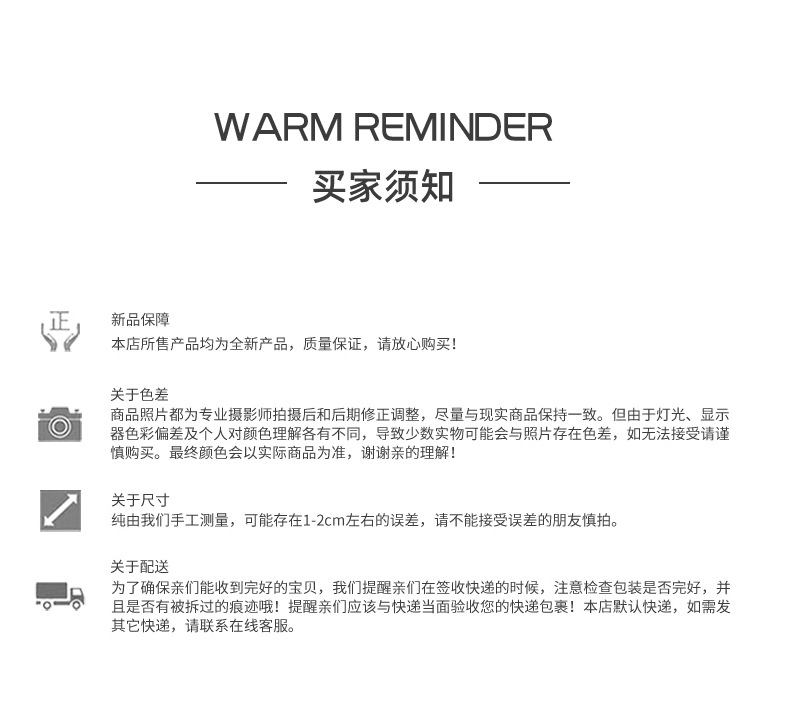 WARM REMINDER

买家须知

正

新品保障

本店所售产品均为全新产品，质量保证，请放心购买！

关于色差

商品照片都为专业摄影师拍摄后和后期修正调整，尽量与现实商品保持一致。但由于灯光、显示器色彩偏差及个人对颜色理解各有不同，导致少数实物可能会与照片存在色差，如无法接受请谨慎购买。最终颜色会以实际商品为准，谢谢亲的理解！

关于尺寸

纯由我们手工测量，可能存在1-2cm左右的误差，请不能接受误差的朋友慎拍。

关于配送

为了确保亲们能收到完好的宝贝，我们提醒亲们在签收快递的时候，注意检查包装是否完好，并且是否有被拆过的痕迹哦！提醒亲们应该与快递当面验收您的快递包裹！本店默认快递，如需发其它快递，请联系在线客服。